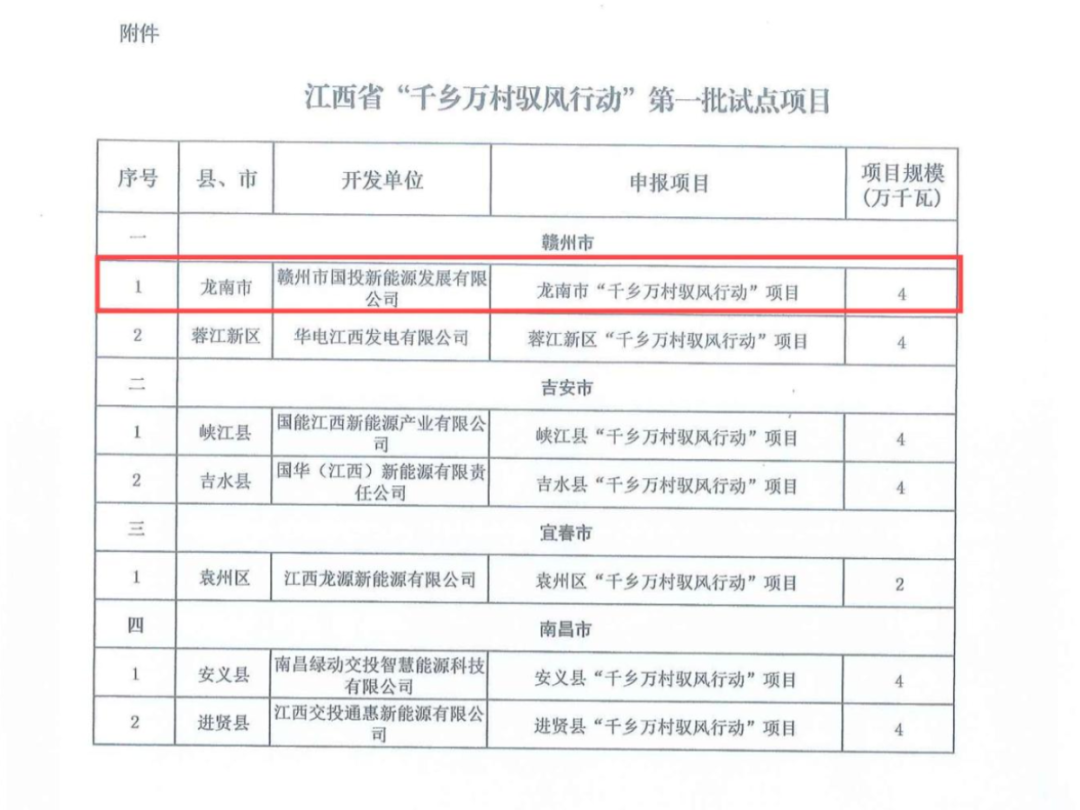 附件

江西省“千乡万村驭风行动”第一批试点项目

| 序号 | 县、市 | 开发单位 | 申报项目 | 项目规模（万千瓦） |
|---|---|---|---|---|
| 一 | 赣州市 | | | |
| 1 | 龙南市 | 赣州市国投新能源发展有限公司 | 龙南市“千乡万村驭风行动”项目 | 4 |
| 2 | 蓉江新区 | 华电江西发电有限公司 | 蓉江新区“千乡万村驭风行动”项目 | 4 |
| 二 | 吉安市 | | | |
| 1 | 峡江县 | 国能江西新能源产业有限公司 | 峡江县“千乡万村驭风行动”项目 | 4 |
| 2 | 吉水县 | 国华（江西）新能源有限责任公司 | 吉水县“千乡万村驭风行动”项目 | 4 |
| 三 | 宜春市 | | | |
| 1 | 袁州区 | 江西龙源新能源有限公司 | 袁州区“千乡万村驭风行动”项目 | 2 |
| 四 | 南昌市 | | | |
| 1 | 安义县 | 南昌绿动交投智慧能源科技有限公司 | 安义县“千乡万村驭风行动”项目 | 4 |
| 2 | 进贤县 | 江西交投通惠新能源有限公司 | 进贤县“千乡万村驭风行动”项目 | 4 |